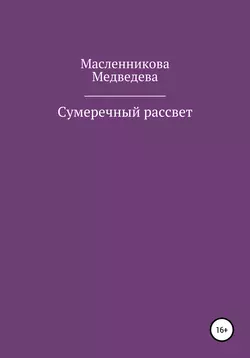 Масленникова Медведева

Сумеречный рассвет

16+